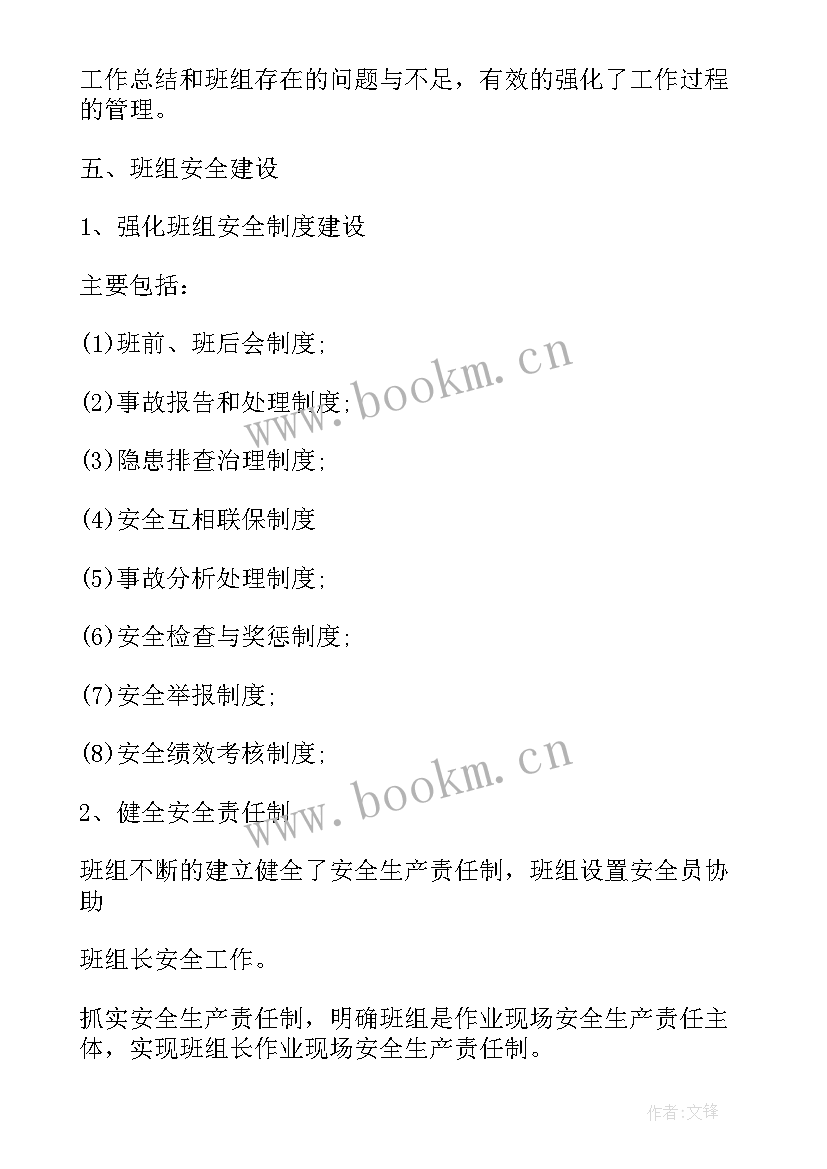 工作总结和班组存在的问题与不足，有效的强化了工作过程的管理。

五、班组安全建设

1、强化班组安全制度建设

主要包括：

(1)班前、班后会制度;

(2)事故报告和处理制度;

(3)隐患排查治理制度;

(4)安全互相联保制度

(5)事故分析处理制度;

(6)安全检查与奖惩制度;

(7)安全举报制度;

(8)安全绩效考核制度;

2、健全安全责任制

班组不断的建立健全了安全生产责任制，班组设置安全员协助

班组长安全工作。

抓实安全生产责任制，明确班组是作业现场安全生产责任主体，实现班组长作业现场安全生产责任制。

www.bookm.cn

www.bookm.cn

作者:文锋